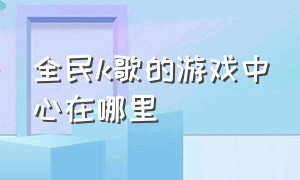 全民k歌的游戏中心在哪里